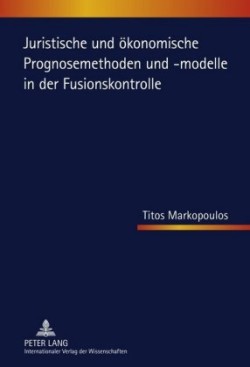 Juristische und ökonomische Prognosemethoden und -modelle in der Fusionskontrolle

Titos Markopoulos

PETER LANG
Internationaler Verlag der Wissenschaften